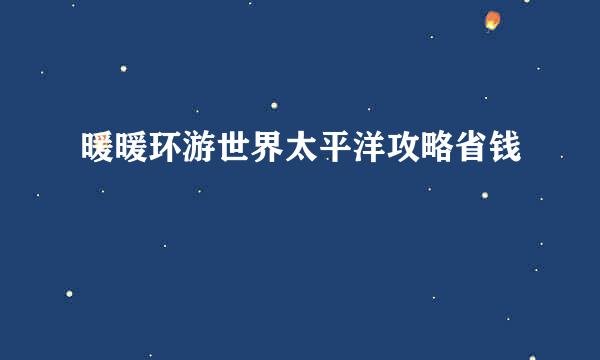 暖暖环游世界太平洋攻略省钱